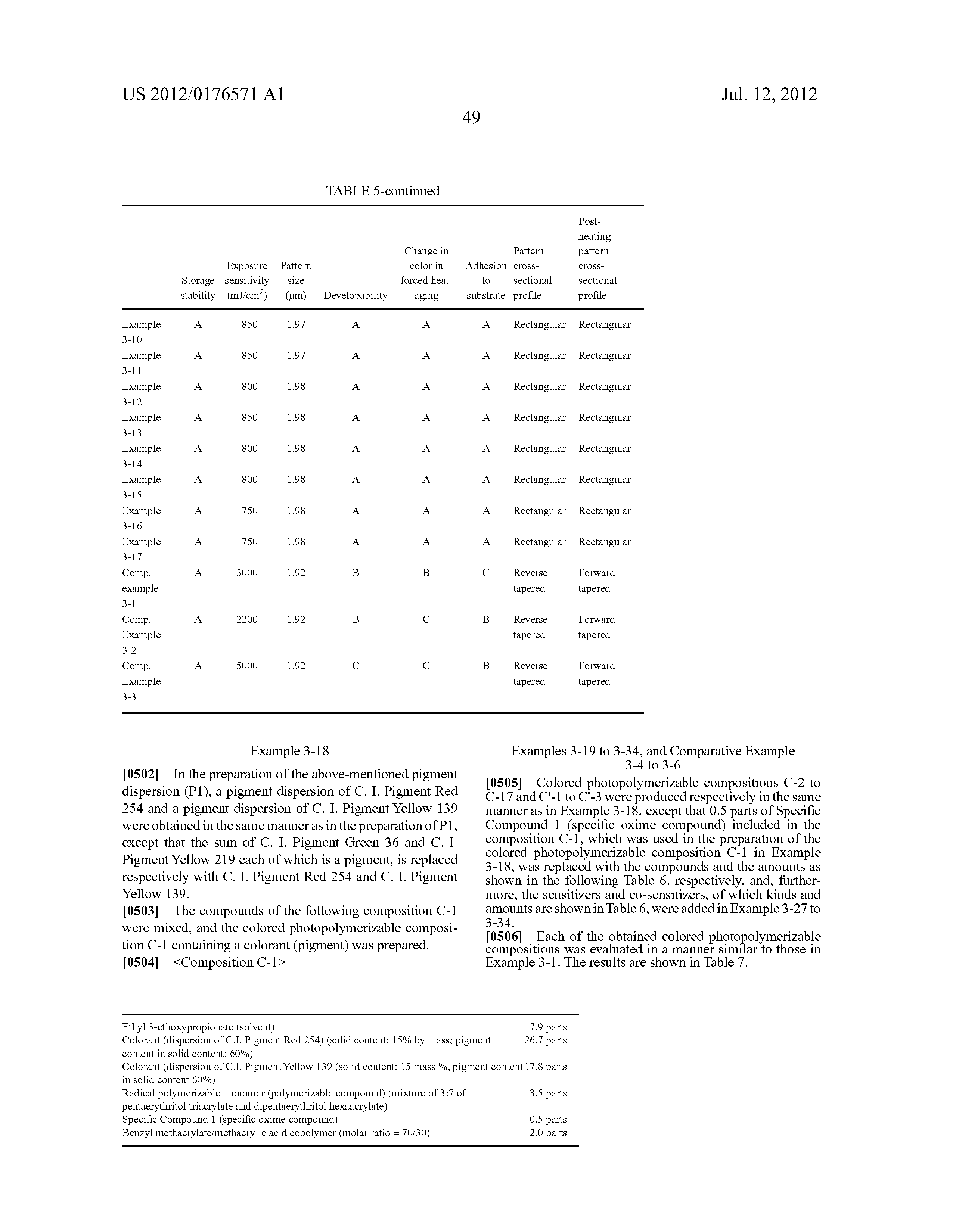 US 2012/0176571 A1

Jul. 12, 2012

49

TABLE 5-continued

| | Storage stability | Exposure sensitivity (mJ/cm$^2$) | Pattern size (μm) | Developability | Change in color in forced heat-aging | Adhesion to substrate | Pattern cross-sectional profile | Post-heating pattern cross-sectional profile |
|---|---|---|---|---|---|---|---|---|
| Example 3-10 | A | 850 | 1.97 | A | A | A | Rectangular | Rectangular |
| Example 3-11 | A | 850 | 1.97 | A | A | A | Rectangular | Rectangular |
| Example 3-12 | A | 800 | 1.98 | A | A | A | Rectangular | Rectangular |
| Example 3-13 | A | 850 | 1.98 | A | A | A | Rectangular | Rectangular |
| Example 3-14 | A | 800 | 1.98 | A | A | A | Rectangular | Rectangular |
| Example 3-15 | A | 800 | 1.98 | A | A | A | Rectangular | Rectangular |
| Example 3-16 | A | 750 | 1.98 | A | A | A | Rectangular | Rectangular |
| Example 3-17 | A | 750 | 1.98 | A | A | A | Rectangular | Rectangular |
| Comp. example 3-1 | A | 3000 | 1.92 | B | B | C | Reverse tapered | Forward tapered |
| Comp. Example 3-2 | A | 2200 | 1.92 | B | C | B | Reverse tapered | Forward tapered |
| Comp. Example 3-3 | A | 5000 | 1.92 | C | C | B | Reverse tapered | Forward tapered |

Example 3-18

[0502] In the preparation of the above-mentioned pigment dispersion (P1), a pigment dispersion of C. I. Pigment Red 254 and a pigment dispersion of C. I. Pigment Yellow 139 were obtained in the same manner as in the preparation of P1, except that the sum of C. I. Pigment Green 36 and C. I. Pigment Yellow 219 each of which is a pigment, is replaced respectively with C. I. Pigment Red 254 and C. I. Pigment Yellow 139.

[0503] The compounds of the following composition C-1 were mixed, and the colored photopolymerizable composition C-1 containing a colorant (pigment) was prepared.

[0504] <Composition C-1>

Examples 3-19 to 3-34, and Comparative Example 3-4 to 3-6

[0505] Colored photopolymerizable compositions C-2 to C-17 and C'-1 to C'-3 were produced respectively in the same manner as in Example 3-18, except that 0.5 parts of Specific Compound 1 (specific oxime compound) included in the composition C-1, which was used in the preparation of the colored photopolymerizable composition C-1 in Example 3-18, was replaced with the compounds and the amounts as shown in the following Table 6, respectively, and, furthermore, the sensitizers and co-sensitizers, of which kinds and amounts are shown in Table 6, were added in Example 3-27 to 3-34.

[0506] Each of the obtained colored photopolymerizable compositions was evaluated in a manner similar to those in Example 3-1. The results are shown in Table 7.

| | |
|---|---|
| Ethyl 3-ethoxypropionate (solvent) | 17.9 parts |
| Colorant (dispersion of C.I. Pigment Red 254) (solid content: 15% by mass; pigment content in solid content: 60%) | 26.7 parts |
| Colorant (dispersion of C.I. Pigment Yellow 139 (solid content: 15 mass %, pigment content in solid content 60%) | 17.8 parts |
| Radical polymerizable monomer (polymerizable compound) (mixture of 3:7 of pentaerythritol triacrylate and dipentaerythritol hexaacrylate) | 3.5 parts |
| Specific Compound 1 (specific oxime compound) | 0.5 parts |
| Benzyl methacrylate/methacrylic acid copolymer (molar ratio = 70/30) | 2.0 parts |